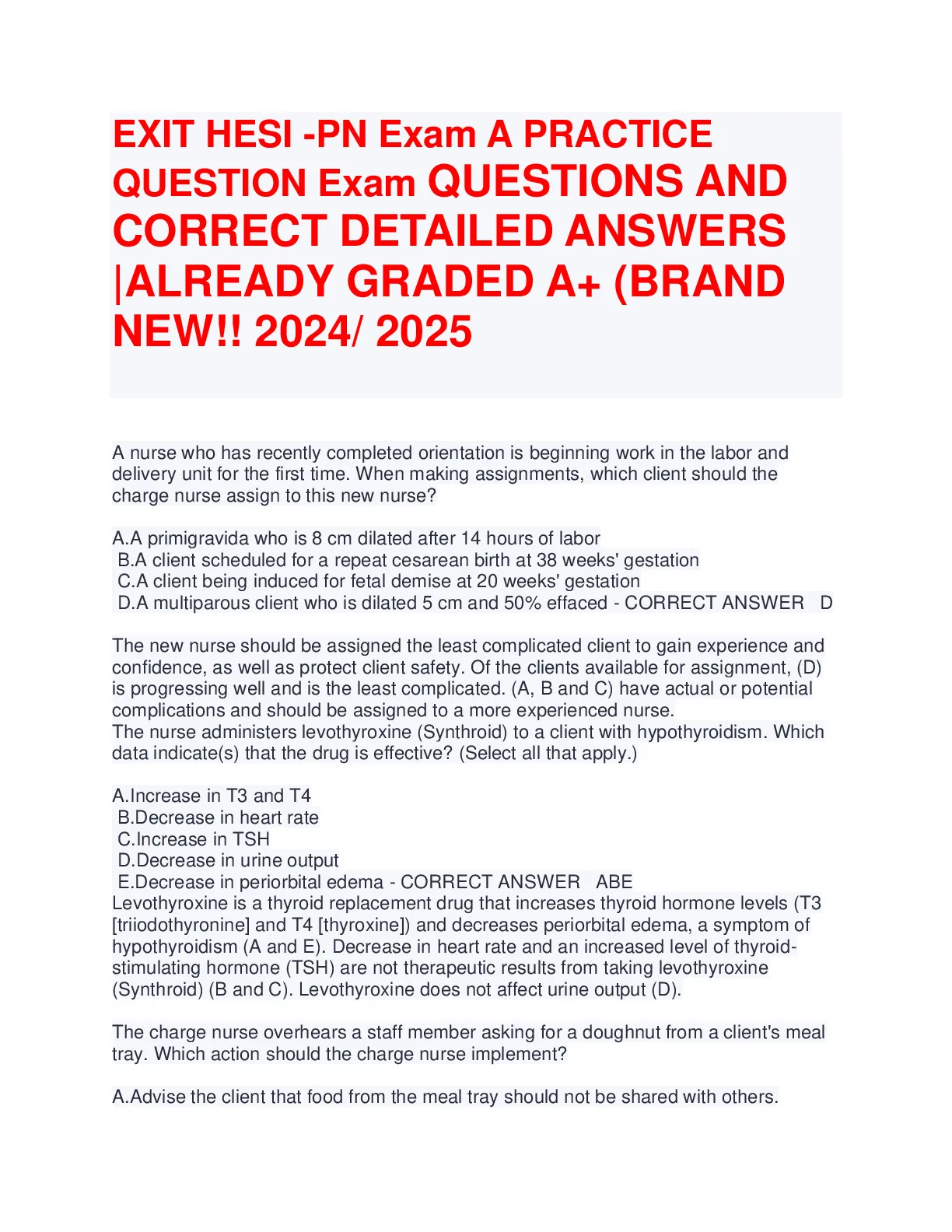 EXIT HESI -PN Exam A PRACTICE QUESTION Exam QUESTIONS AND CORRECT DETAILED ANSWERS |ALREADY GRADED A+ (BRAND NEW!! 2024/ 2025

A nurse who has recently completed orientation is beginning work in the labor and delivery unit for the first time. When making assignments, which client should the charge nurse assign to this new nurse?

A.A primigravida who is 8 cm dilated after 14 hours of labor
B.A client scheduled for a repeat cesarean birth at 38 weeks' gestation
C.A client being induced for fetal demise at 20 weeks' gestation
D.A multiparous client who is dilated 5 cm and 50% effaced - CORRECT ANSWER D

The new nurse should be assigned the least complicated client to gain experience and confidence, as well as protect client safety. Of the clients available for assignment, (D) is progressing well and is the least complicated. (A, B and C) have actual or potential complications and should be assigned to a more experienced nurse.
The nurse administers levothyroxine (Synthroid) to a client with hypothyroidism. Which data indicate(s) that the drug is effective? (Select all that apply.)

A.Increase in T3 and T4
B.Decrease in heart rate
C.Increase in TSH
D.Decrease in urine output
E.Decrease in periorbital edema - CORRECT ANSWER ABE
Levothyroxine is a thyroid replacement drug that increases thyroid hormone levels (T3 [triiodothyronine] and T4 [thyroxine]) and decreases periorbital edema, a symptom of hypothyroidism (A and E). Decrease in heart rate and an increased level of thyroid-stimulating hormone (TSH) are not therapeutic results from taking levothyroxine (Synthroid) (B and C). Levothyroxine does not affect urine output (D).

The charge nurse overhears a staff member asking for a doughnut from a client's meal tray. Which action should the charge nurse implement?

A.Advise the client that food from the meal tray should not be shared with others.